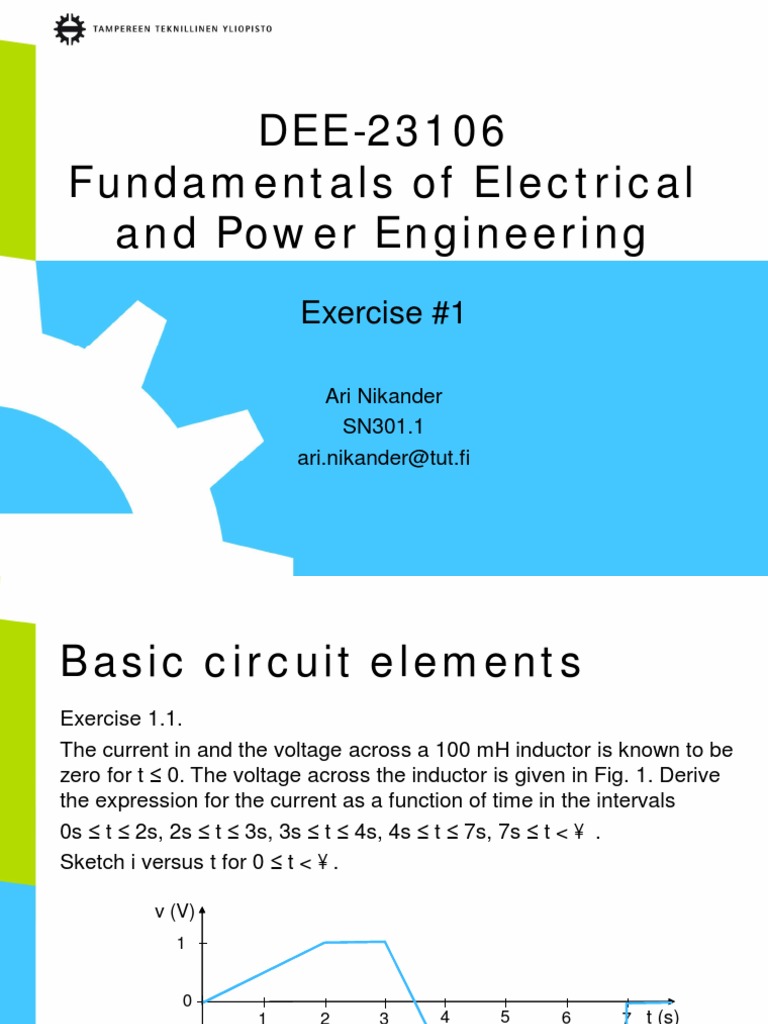 TAMPEREEN TEKNILLINEN YLIOPISTO

DEE-23106
Fundamentals of Electrical and Power Engineering

Exercise #1

Ari Nikander
SN301.1
ari.nikander@tut.fi

Basic circuit elements

Exercise 1.1.

The current in and the voltage across a 100 mH inductor is known to be zero for t ≤ 0. The voltage across the inductor is given in Fig. 1. Derive the expression for the current as a function of time in the intervals

0s ≤ t ≤ 2s, 2s ≤ t ≤ 3s, 3s ≤ t ≤ 4s, 4s ≤ t ≤ 7s, 7s ≤ t < ¥ .

Sketch i versus t for 0 ≤ t < ¥ .

v (V)
1
0
1 2 3 4 5 6 7 t (s)